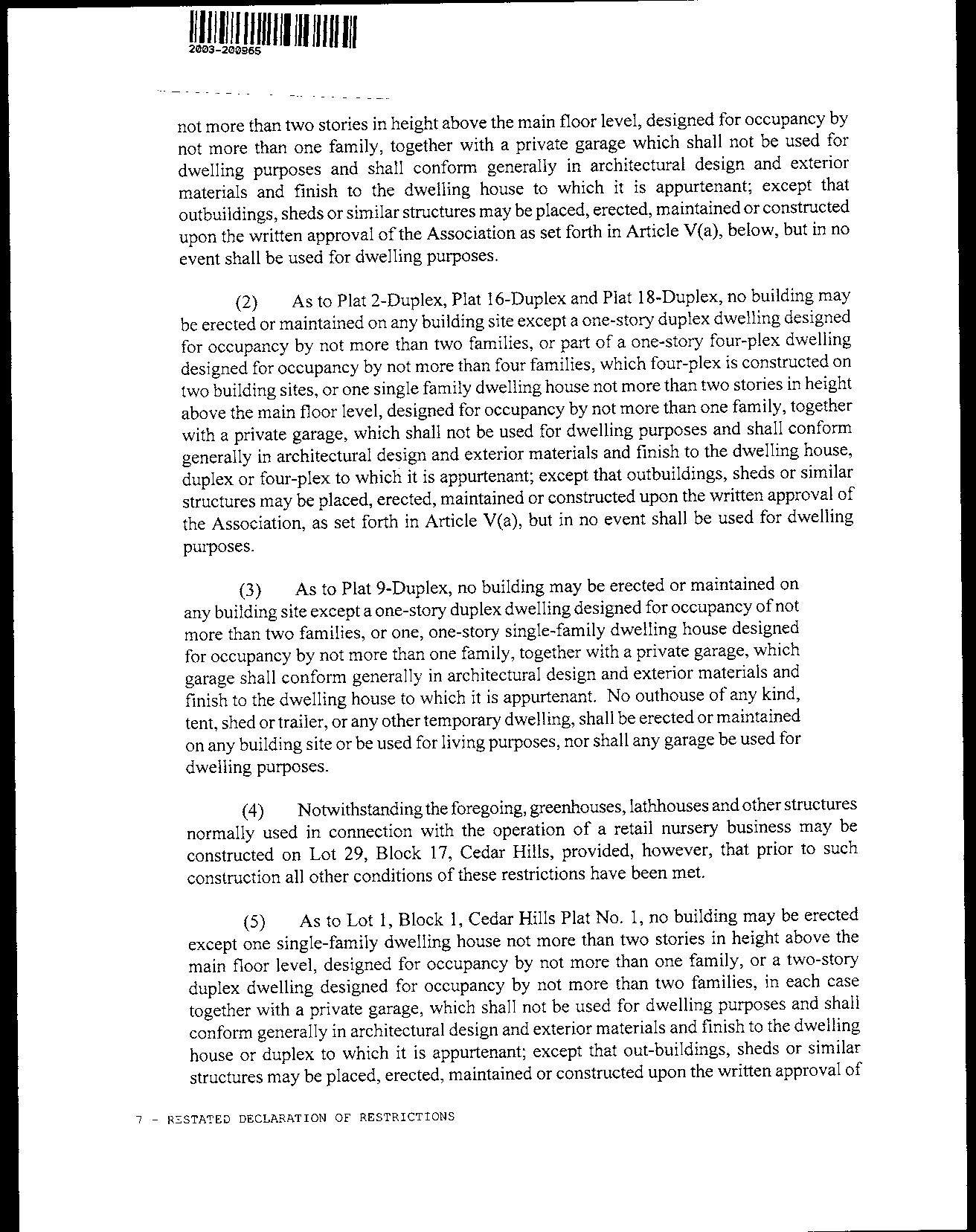 2003-200965

not more than two stories in height above the main floor level, designed for occupancy by not more than one family, together with a private garage which shall not be used for dwelling purposes and shall conform generally in architectural design and exterior materials and finish to the dwelling house to which it is appurtenant; except that outbuildings, sheds or similar structures may be placed, erected, maintained or constructed upon the written approval of the Association as set forth in Article V(a), below, but in no event shall be used for dwelling purposes.

(2) As to Plat 2-Duplex, Plat 16-Duplex and Plat 18-Duplex, no building may be erected or maintained on any building site except a one-story duplex dwelling designed for occupancy by not more than two families, or part of a one-story four-plex dwelling designed for occupancy by not more than four families, which four-plex is constructed on two building sites, or one single family dwelling house not more than two stories in height above the main floor level, designed for occupancy by not more than one family, together with a private garage, which shall not be used for dwelling purposes and shall conform generally in architectural design and exterior materials and finish to the dwelling house, duplex or four-plex to which it is appurtenant; except that outbuildings, sheds or similar structures may be placed, erected, maintained or constructed upon the written approval of the Association, as set forth in Article V(a), but in no event shall be used for dwelling purposes.

(3) As to Plat 9-Duplex, no building may be erected or maintained on any building site except a one-story duplex dwelling designed for occupancy of not more than two families, or one, one-story single-family dwelling house designed for occupancy by not more than one family, together with a private garage, which garage shall conform generally in architectural design and exterior materials and finish to the dwelling house to which it is appurtenant. No outhouse of any kind, tent, shed or trailer, or any other temporary dwelling, shall be erected or maintained on any building site or be used for living purposes, nor shall any garage be used for dwelling purposes.

(4) Notwithstanding the foregoing, greenhouses, lathhouses and other structures normally used in connection with the operation of a retail nursery business may be constructed on Lot 29, Block 17, Cedar Hills, provided, however, that prior to such construction all other conditions of these restrictions have been met.

(5) As to Lot 1, Block 1, Cedar Hills Plat No. 1, no building may be erected except one single-family dwelling house not more than two stories in height above the main floor level, designed for occupancy by not more than one family, or a two-story duplex dwelling designed for occupancy by not more than two families, in each case together with a private garage, which shall not be used for dwelling purposes and shall conform generally in architectural design and exterior materials and finish to the dwelling house or duplex to which it is appurtenant; except that out-buildings, sheds or similar structures may be placed, erected, maintained or constructed upon the written approval of

7 - RESTATED DECLARATION OF RESTRICTIONS